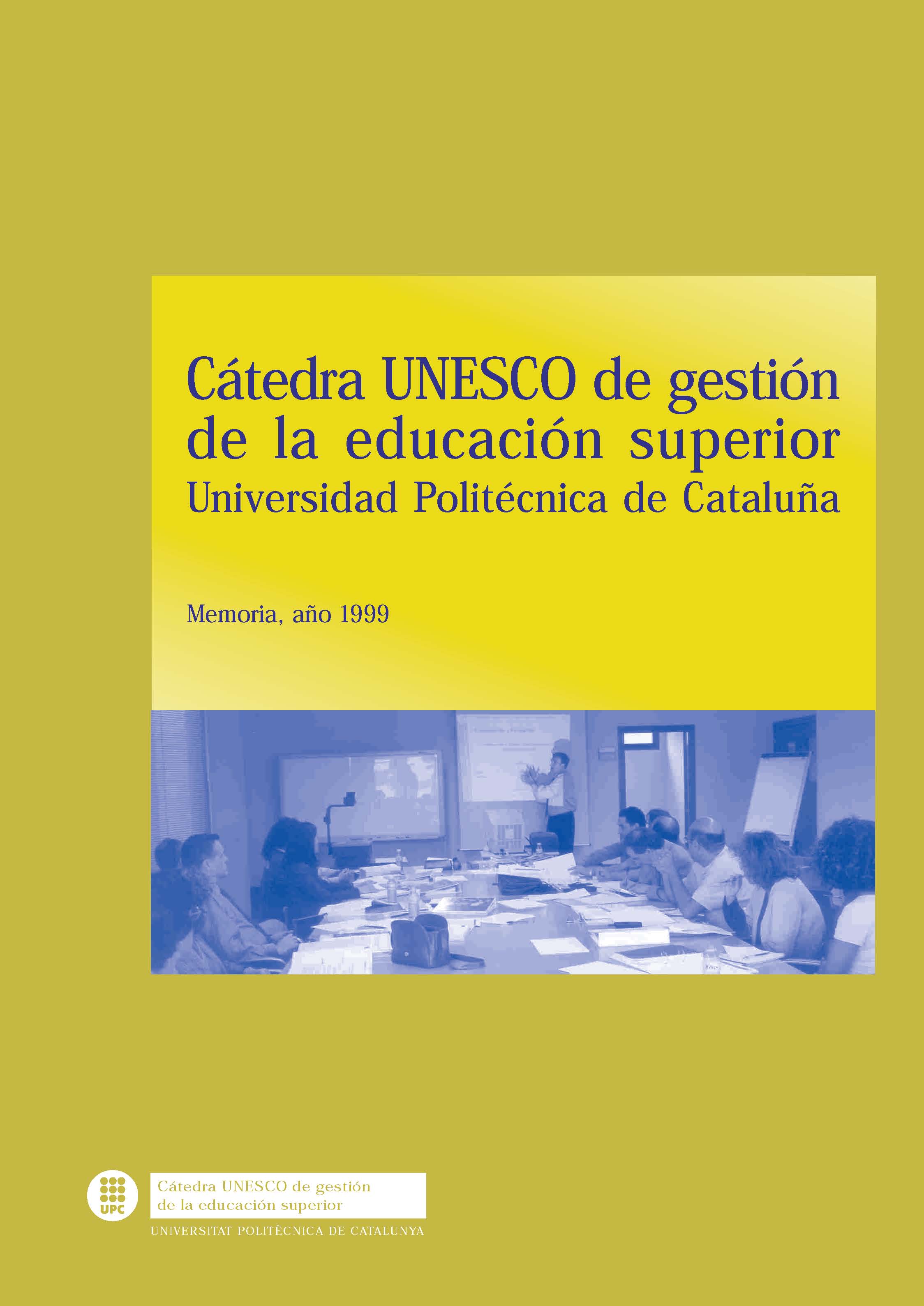 Cátedra UNESCO de gestión de la educación superior
Universidad Politécnica de Cataluña

Memoria, año 1999

UPC

Cátedra UNESCO de gestión de la educación superior

UNIVERSITAT POLITÈCNICA DE CATALUNYA